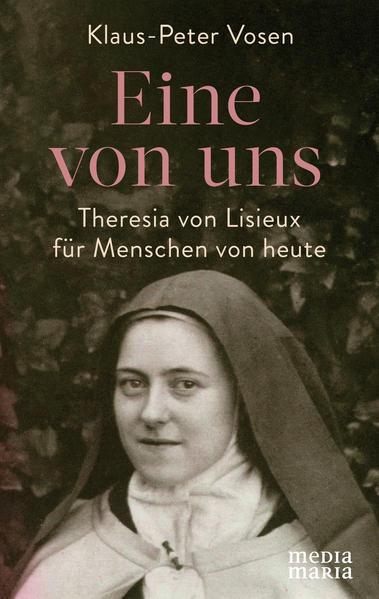 Klaus-Peter Vosen

Eine von uns

Theresia von Lisieux für Menschen von heute

media maria